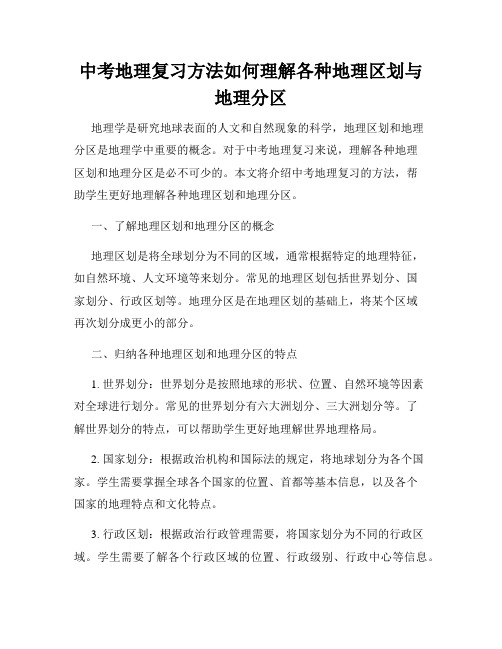 中考地理复习方法如何理解各种地理区划与地理分区

地理学是研究地球表面的人文和自然现象的科学，地理区划和地理分区是地理学中重要的概念。对于中考地理复习来说，理解各种地理区划和地理分区是必不可少的。本文将介绍中考地理复习的方法，帮助学生更好地理解各种地理区划和地理分区。

一、了解地理区划和地理分区的概念

地理区划是将全球划分为不同的区域，通常根据特定的地理特征，如自然环境、人文环境等来划分。常见的地理区划包括世界划分、国家划分、行政区划等。地理分区是在地理区划的基础上，将某个区域再次划分成更小的部分。

二、归纳各种地理区划和地理分区的特点

1. 世界划分：世界划分是按照地球的形状、位置、自然环境等因素对全球进行划分。常见的世界划分有六大洲划分、三大洲划分等。了解世界划分的特点，可以帮助学生更好地理解世界地理格局。

2. 国家划分：根据政治机构和国际法的规定，将地球划分为各个国家。学生需要掌握全球各个国家的位置、首都等基本信息，以及各个国家的地理特点和文化特点。

3. 行政区划：根据政治行政管理需要，将国家划分为不同的行政区域。学生需要了解各个行政区域的位置、行政级别、行政中心等信息。